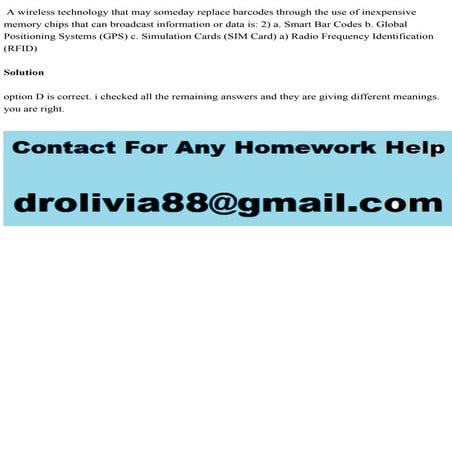 A wireless technology that may someday replace barcodes through the use of inexpensive memory chips that can broadcast information or data is: 2) a. Smart Bar Codes b. Global Positioning Systems (GPS) c. Simulation Cards (SIM Card) a) Radio Frequency Identification (RFID)

Solution

option D is correct. i checked all the remaining answers and they are giving different meanings. you are right.

Contact For Any Homework Help

drolivia88@gmail.com